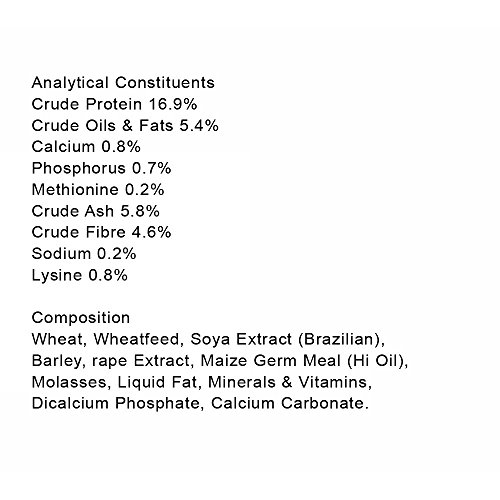 Analytical Constituents
Crude Protein 16.9%
Crude Oils & Fats 5.4%
Calcium 0.8%
Phosphorus 0.7%
Methionine 0.2%
Crude Ash 5.8%
Crude Fibre 4.6%
Sodium 0.2%
Lysine 0.8%

Composition
Wheat, Wheatfeed, Soya Extract (Brazilian), Barley, rape Extract, Maize Germ Meal (Hi Oil), Molasses, Liquid Fat, Minerals & Vitamins, Dicalcium Phosphate, Calcium Carbonate.